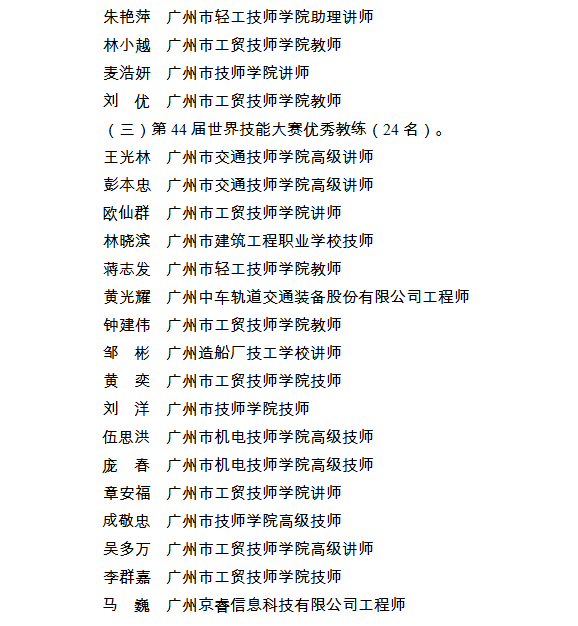 朱艳萍　广州市轻工技师学院助理讲师
林小越　广州市工贸技师学院教师
麦浩妍　广州市技师学院讲师
刘　优　广州市工贸技师学院教师
（三）第 44 届世界技能大赛优秀教练（24 名）。
王光林　广州市交通技师学院高级讲师
彭本忠　广州市交通技师学院高级讲师
欧仙群　广州市工贸技师学院讲师
林晓滨　广州市建筑工程职业学校技师
蒋志发　广州市轻工技师学院教师
黄光耀　广州中车轨道交通装备股份有限公司工程师
钟建伟　广州市工贸技师学院教师
邹　彬　广州造船厂技工学校讲师
黄　奕　广州市工贸技师学院技师
刘　洋　广州市技师学院技师
伍思洪　广州市机电技师学院高级技师
庞　春　广州市机电技师学院高级技师
章安福　广州市工贸技师学院讲师
成敬忠　广州市技师学院高级技师
吴多万　广州市工贸技师学院高级讲师
李群嘉　广州市工贸技师学院技师
马　巍　广州京睿信息科技有限公司工程师